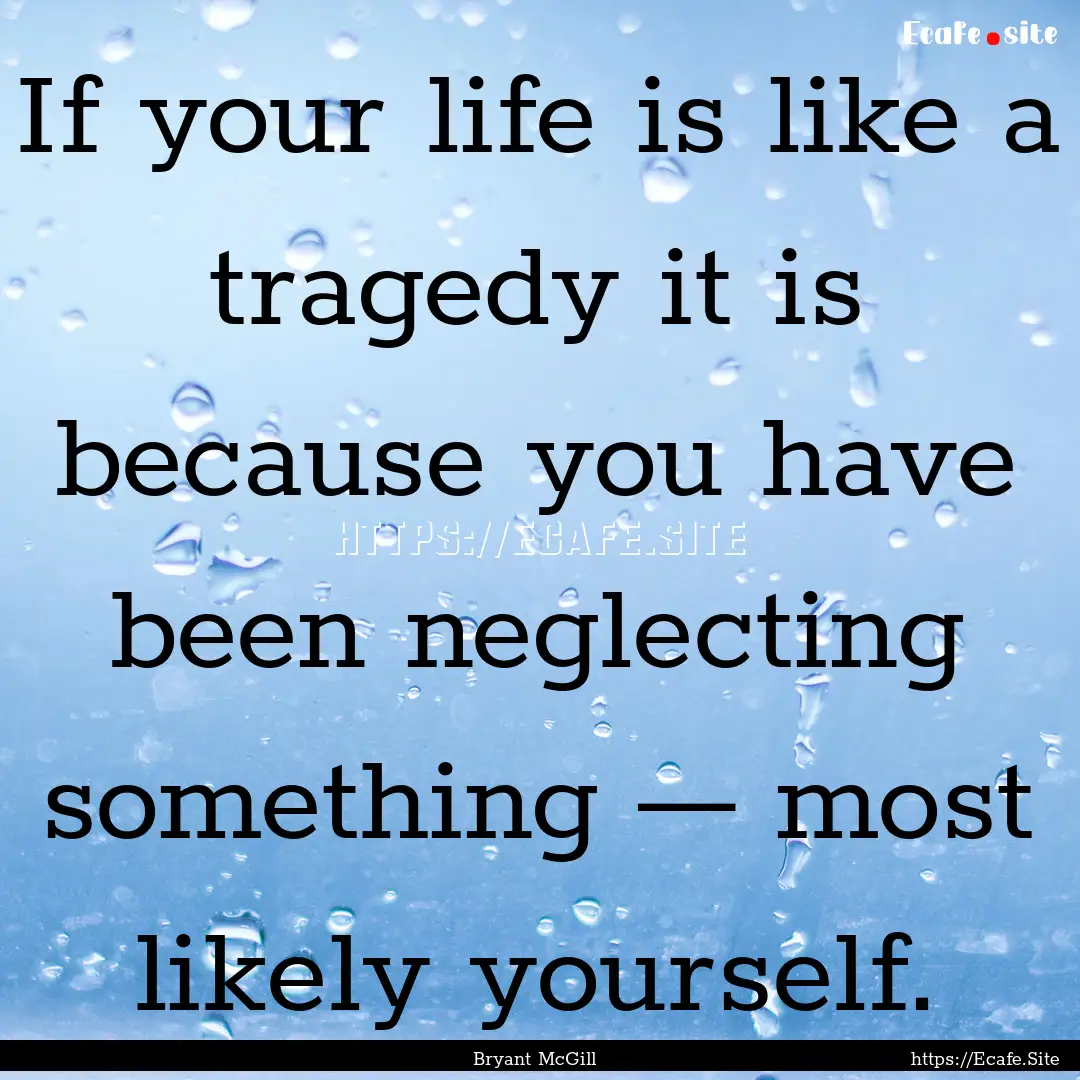 Ecafe.site

If your life is like a tragedy it is because you have been neglecting something — most likely yourself.

HTTPS://ECAFE.SITE

Bryant McGill https://Ecafe.Site